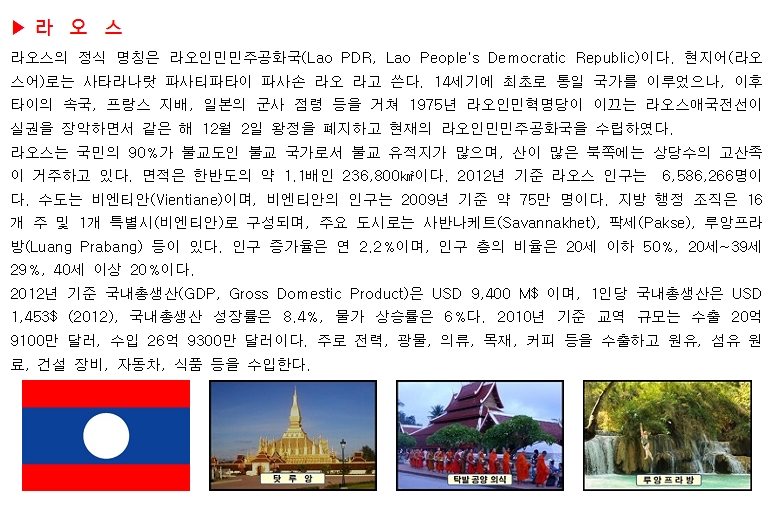 ▶ 라 오 스

라오스의 정식 명칭은 라오인민민주공화국(Lao PDR, Lao People's Democratic Republic)이다. 현지어(라오스어)로는 사타라나랏 파사티파타이 파사손 라오 라고 쓴다. 14세기에 최초로 통일 국가를 이루었으나, 이후 타이의 속국, 프랑스 지배, 일본의 군사 점령 등을 거쳐 1975년 라오인민혁명당이 이끄는 라오스애국전선이 실권을 장악하면서 같은 해 12월 2일 왕정을 폐지하고 현재의 라오인민민주공화국을 수립하였다.

라오스는 국민의 90%가 불교도인 불교 국가로서 불교 유적지가 많으며, 산이 많은 북쪽에는 상당수의 고산족이 거주하고 있다. 면적은 한반도의 약 1.1배인 236,800㎢이다. 2012년 기준 라오스 인구는 6,586,266명이다. 수도는 비엔티안(Vientiane)이며, 비엔티안의 인구는 2009년 기준 약 75만 명이다. 지방 행정 조직은 16개 주 및 1개 특별시(비엔티안)로 구성되며, 주요 도시로는 사반나케트(Savannakhet), 팍세(Pakse), 루앙프라방(Luang Prabang) 등이 있다. 인구 증가율은 연 2.2%이며, 인구 층의 비율은 20세 이하 50%, 20세~39세 29%, 40세 이상 20%이다.

2012년 기준 국내총생산(GDP, Gross Domestic Product)은 USD 9,400 M$ 이며, 1인당 국내총생산은 USD 1,453$ (2012), 국내총생산 성장률은 8.4%, 물가 상승률은 6%다. 2010년 기준 교역 규모는 수출 20억 9100만 달러, 수입 26억 9300만 달러이다. 주로 전력, 광물, 의류, 목재, 커피 등을 수출하고 원유, 섬유 원료, 건설 장비, 자동차, 식품 등을 수입한다.

탓 루 앙

탁발 공양 의식

루 앙 프 라 방